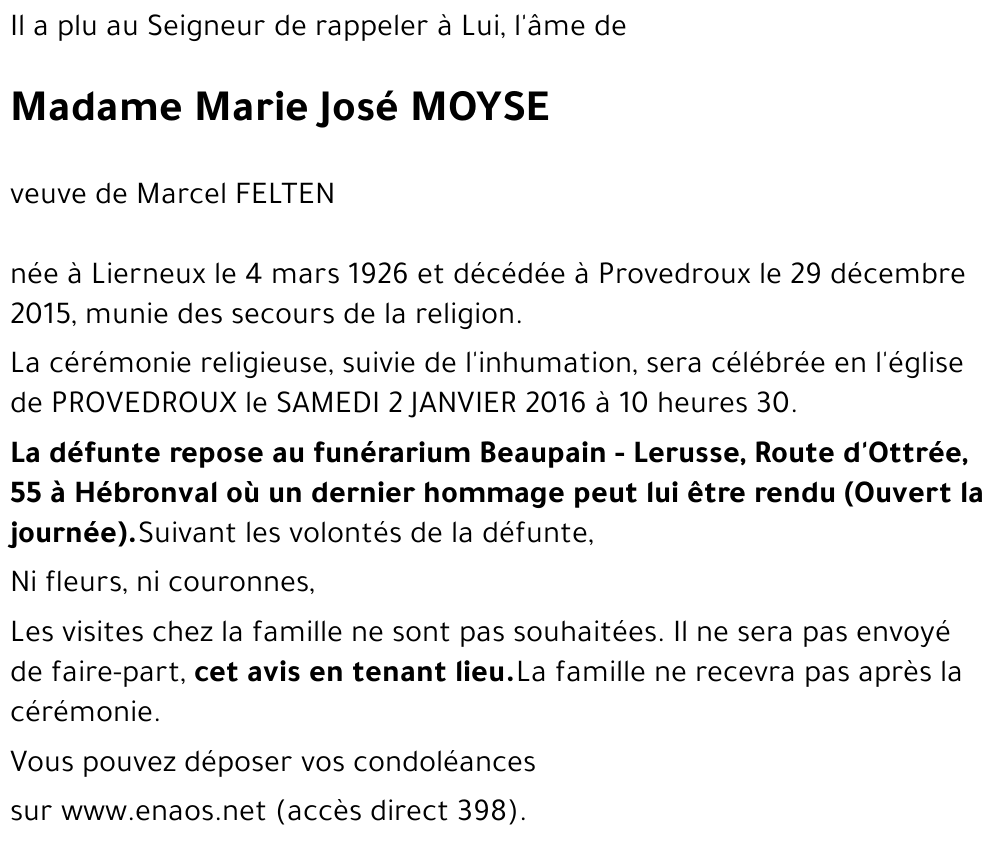 Il a plu au Seigneur de rappeler à Lui, l'âme de

Madame Marie José MOYSE

veuve de Marcel FELTEN

née à Lierneux le 4 mars 1926 et décédée à Provedroux le 29 décembre 2015, munie des secours de la religion.

La cérémonie religieuse, suivie de l'inhumation, sera célébrée en l'église de PROVEDROUX le SAMEDI 2 JANVIER 2016 à 10 heures 30.

La défunte repose au funérarium Beaupain - Lerusse, Route d'Ottrée, 55 à Hébronval où un dernier hommage peut lui être rendu (Ouvert la journée).Suivant les volontés de la défunte,

Ni fleurs, ni couronnes,

Les visites chez la famille ne sont pas souhaitées. Il ne sera pas envoyé de faire-part, cet avis en tenant lieu.La famille ne recevra pas après la cérémonie.

Vous pouvez déposer vos condoléances

sur www.enaos.net (accès direct 398).